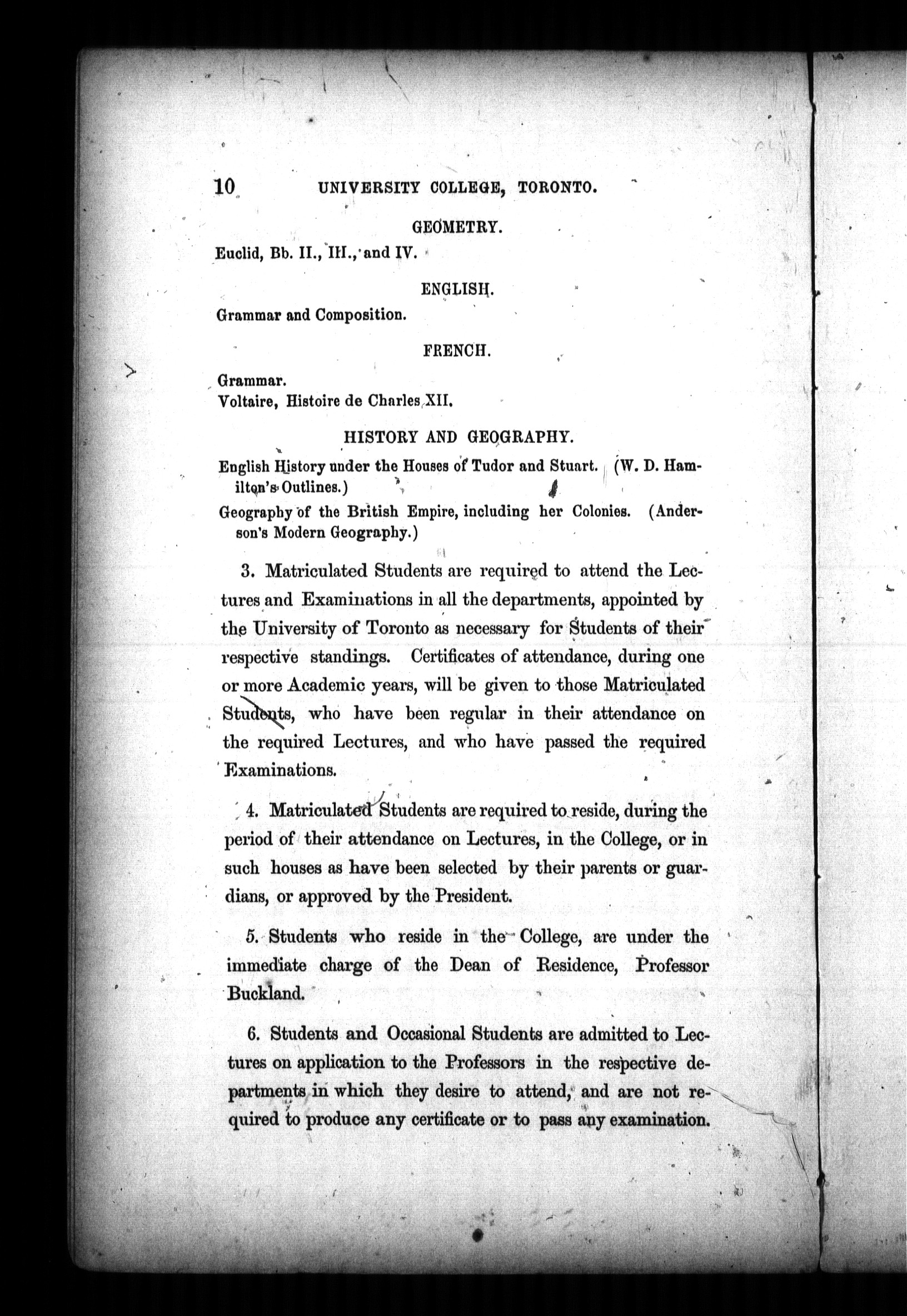 10 UNIVERSITY COLLEGE, TORONTO.

GEOMETRY.

Euclid, Bb. II., III., and IV.

ENGLISH.

Grammar and Composition.

FRENCH.

Grammar.
Voltaire, Histoire de Charles XII.

HISTORY AND GEOGRAPHY.

English History under the Houses of Tudor and Stuart. (W. D. Hamilton's Outlines.)

Geography of the British Empire, including her Colonies. (Anderson's Modern Geography.)

3. Matriculated Students are required to attend the Lectures and Examinations in all the departments, appointed by the University of Toronto as necessary for Students of their respective standings. Certificates of attendance, during one or more Academic years, will be given to those Matriculated Students, who have been regular in their attendance on the required Lectures, and who have passed the required Examinations.

4. Matriculated Students are required to reside, during the period of their attendance on Lectures, in the College, or in such houses as have been selected by their parents or guardians, or approved by the President.

5. Students who reside in the College, are under the immediate charge of the Dean of Residence, Professor Buckland.

6. Students and Occasional Students are admitted to Lectures on application to the Professors in the respective departments in which they desire to attend, and are not required to produce any certificate or to pass any examination.